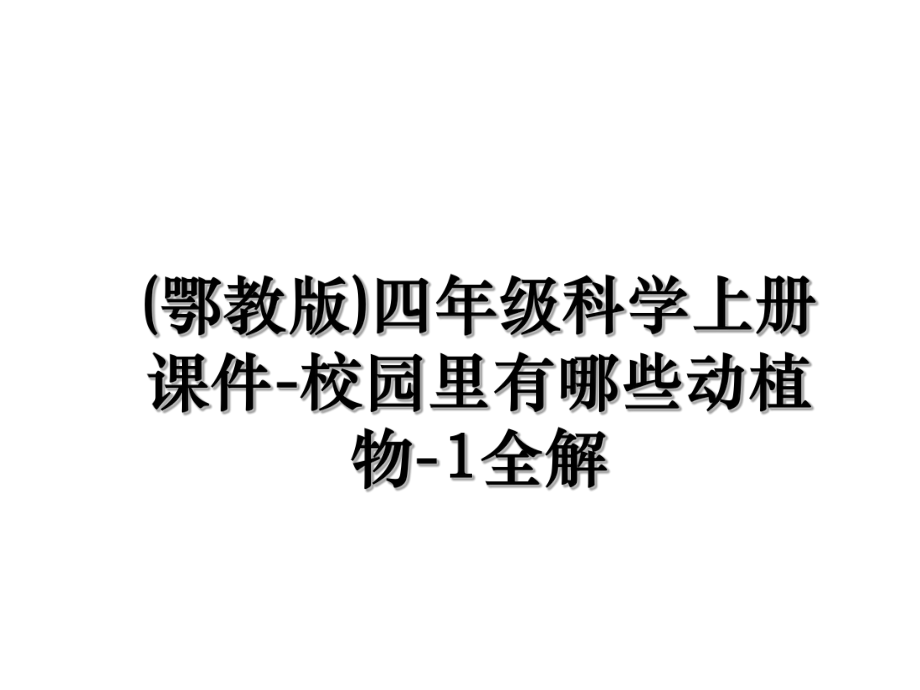 (鄂教版)四年级科学上册课件-校园里有哪些动植物-1全解